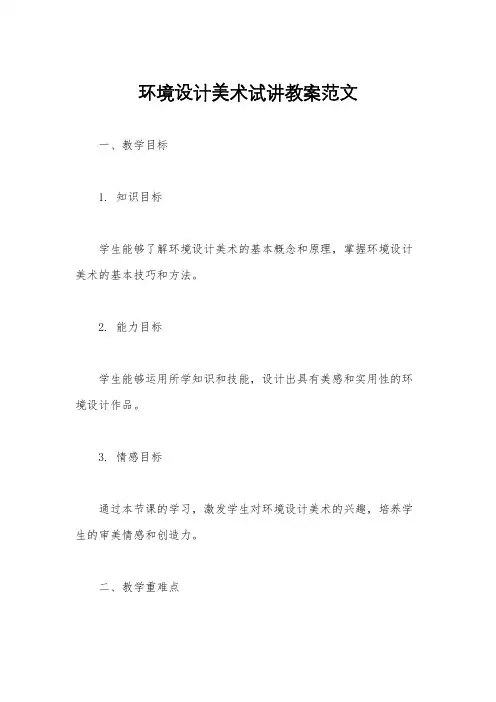 环境设计美术试讲教案范文

一、教学目标

1. 知识目标

学生能够了解环境设计美术的基本概念和原理，掌握环境设计美术的基本技巧和方法。

2. 能力目标

学生能够运用所学知识和技能，设计出具有美感和实用性的环境设计作品。

3. 情感目标

通过本节课的学习，激发学生对环境设计美术的兴趣，培养学生的审美情感和创造力。

二、教学重难点